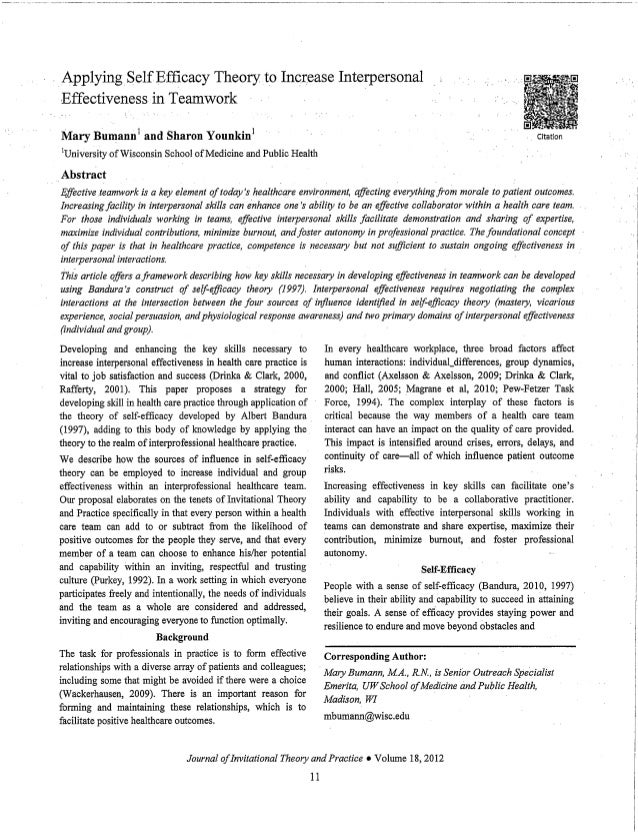 Applying Self Efficacy Theory to Increase Interpersonal Effectiveness in Teamwork

Citation

Mary Bumann$^1$ and Sharon Younkin$^1$

$^1$University of Wisconsin School of Medicine and Public Health

Abstract

Effective teamwork is a key element of today's healthcare environment, affecting everything from morale to patient outcomes. Increasing facility in interpersonal skills can enhance one's ability to be an effective collaborator within a health care team. For those individuals working in teams, effective interpersonal skills facilitate demonstration and sharing of expertise, maximize individual contributions, minimize burnout, and foster autonomy in professional practice. The foundational concept of this paper is that in healthcare practice, competence is necessary but not sufficient to sustain ongoing effectiveness in interpersonal interactions.

This article offers a framework describing how key skills necessary in developing effectiveness in teamwork can be developed using Bandura's construct of self-efficacy theory (1997). Interpersonal effectiveness requires negotiating the complex interactions at the intersection between the four sources of influence identified in self-efficacy theory (mastery, vicarious experience, social persuasion, and physiological response awareness) and two primary domains of interpersonal effectiveness (individual and group).

Developing and enhancing the key skills necessary to increase interpersonal effectiveness in health care practice is vital to job satisfaction and success (Drinka & Clark, 2000, Rafferty, 2001). This paper proposes a strategy for developing skill in health care practice through application of the theory of self-efficacy developed by Albert Bandura (1997), adding to this body of knowledge by applying the theory to the realm of interprofessional healthcare practice.

We describe how the sources of influence in self-efficacy theory can be employed to increase individual and group effectiveness within an interprofessional healthcare team. Our proposal elaborates on the tenets of Invitational Theory and Practice specifically in that every person within a health care team can add to or subtract from the likelihood of positive outcomes for the people they serve, and that every member of a team can choose to enhance his/her potential and capability within an inviting, respectful and trusting culture (Purkey, 1992). In a work setting in which everyone participates freely and intentionally, the needs of individuals and the team as a whole are considered and addressed, inviting and encouraging everyone to function optimally.

Background

The task for professionals in practice is to form effective relationships with a diverse array of patients and colleagues; including some that might be avoided if there were a choice (Wackerhausen, 2009). There is an important reason for forming and maintaining these relationships, which is to facilitate positive healthcare outcomes.

In every healthcare workplace, three broad factors affect human interactions: individual differences, group dynamics, and conflict (Axelsson & Axelsson, 2009; Drinka & Clark, 2000; Hall, 2005; Magrane et al, 2010; Pew-Fetzer Task Force, 1994). The complex interplay of these factors is critical because the way members of a health care team interact can have an impact on the quality of care provided. This impact is intensified around crises, errors, delays, and continuity of care—all of which influence patient outcome risks.

Increasing effectiveness in key skills can facilitate one's ability and capability to be a collaborative practitioner. Individuals with effective interpersonal skills working in teams can demonstrate and share expertise, maximize their contribution, minimize burnout, and foster professional autonomy.

Self-Efficacy

People with a sense of self-efficacy (Bandura, 2010, 1997) believe in their ability and capability to succeed in attaining their goals. A sense of efficacy provides staying power and resilience to endure and move beyond obstacles and

Corresponding Author:
Mary Bumann, M.A., R.N., is Senior Outreach Specialist Emerita, UW School of Medicine and Public Health, Madison, WI
mbumann@wisc.edu

Journal of Invitational Theory and Practice • Volume 18, 2012

11